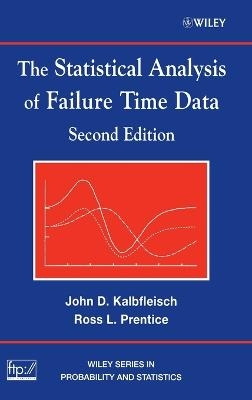 WILEY

The Statistical Analysis of Failure Time Data

Second Edition

John D. Kalbfleisch
Ross L. Prentice

ftp://

WILEY SERIES IN PROBABILITY AND STATISTICS